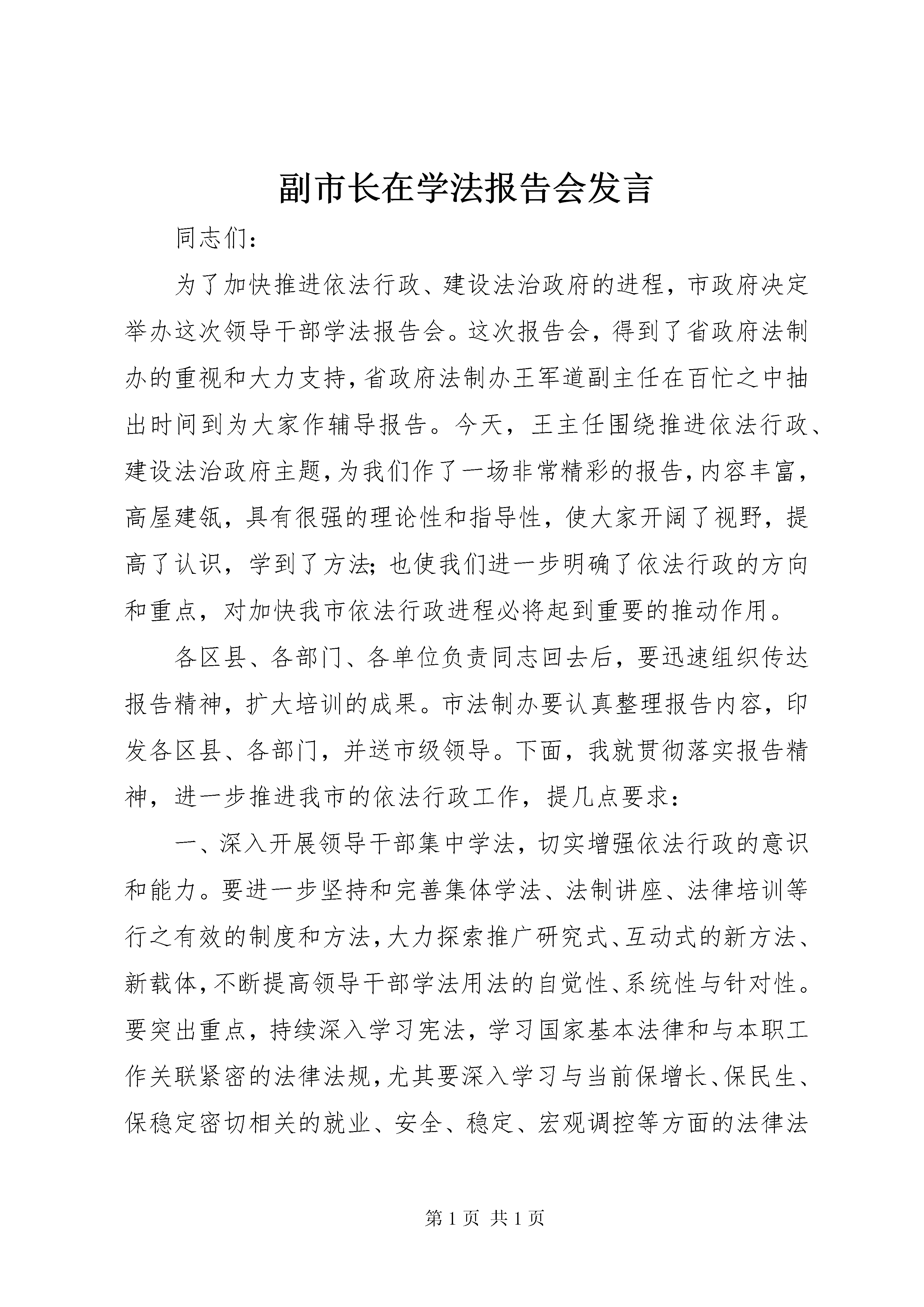 副市长在学法报告会发言

同志们：

为了加快推进依法行政、建设法治政府的进程，市政府决定举办这次领导干部学法报告会。这次报告会，得到了省政府法制办的重视和大力支持，省政府法制办王军道副主任在百忙之中抽出时间到为大家作辅导报告。今天，王主任围绕推进依法行政、建设法治政府主题，为我们作了一场非常精彩的报告，内容丰富，高屋建瓴，具有很强的理论性和指导性，使大家开阔了视野，提高了认识，学到了方法；也使我们进一步明确了依法行政的方向和重点，对加快我市依法行政进程必将起到重要的推动作用。

各区县、各部门、各单位负责同志回去后，要迅速组织传达报告精神，扩大培训的成果。市法制办要认真整理报告内容，印发各区县、各部门，并送市级领导。下面，我就贯彻落实报告精神，进一步推进我市的依法行政工作，提几点要求：

一、深入开展领导干部集中学法，切实增强依法行政的意识和能力。要进一步坚持和完善集体学法、法制讲座、法律培训等行之有效的制度和方法，大力探索推广研究式、互动式的新方法、新载体，不断提高领导干部学法用法的自觉性、系统性与针对性。要突出重点，持续深入学习宪法，学习国家基本法律和与本职工作关联紧密的法律法规，尤其要深入学习与当前保增长、保民生、保稳定密切相关的就业、安全、稳定、宏观调控等方面的法律法

第 1 页 共 1 页